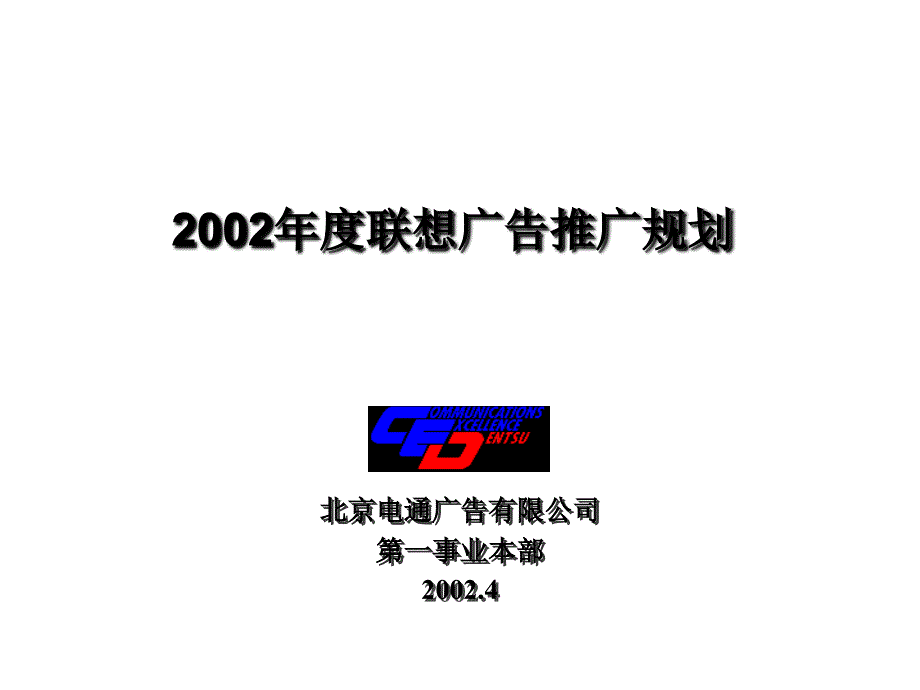 2002年度联想广告推广规划

COMMUNICATIONS
EXCELLENCE
DENTSU

北京电通广告有限公司
第一事业本部
2002.4